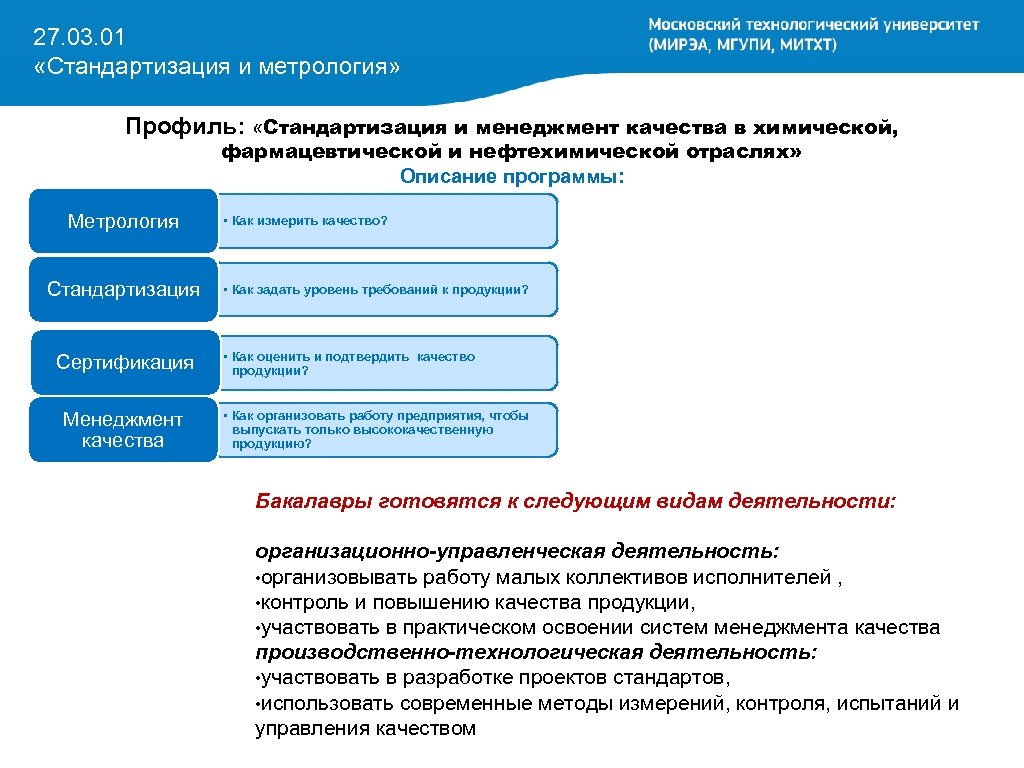 27.03.01
«Стандартизация и метрология»

Московский технологический университет
(МИРЭА, МГУПИ, МИТХТ)

Профиль: «Стандартизация и менеджмент качества в химической, фармацевтической и нефтехимической отраслях»
Описание программы:

Метрология
• Как измерить качество?

Стандартизация
• Как задать уровень требований к продукции?

Сертификация
• Как оценить и подтвердить качество продукции?

Менеджмент качества
• Как организовать работу предприятия, чтобы выпускать только высококачественную продукцию?

Бакалавры готовятся к следующим видам деятельности:

организационно-управленческая деятельность:
•организовывать работу малых коллективов исполнителей ,
•контроль и повышению качества продукции,
•участвовать в практическом освоении систем менеджмента качества
производственно-технологическая деятельность:
•участвовать в разработке проектов стандартов,
•использовать современные методы измерений, контроля, испытаний и управления качеством